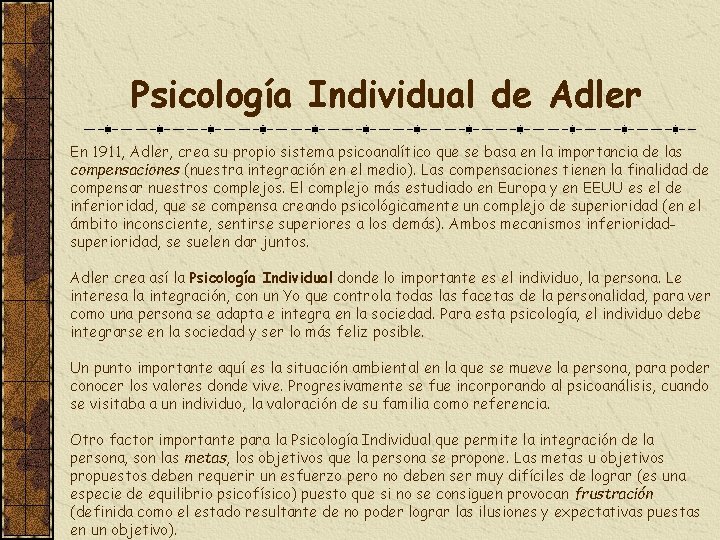 Psicología Individual de Adler

En 1911, Adler, crea su propio sistema psicoanalítico que se basa en la importancia de las compensaciones (nuestra integración en el medio). Las compensaciones tienen la finalidad de compensar nuestros complejos. El complejo más estudiado en Europa y en EEUU es el de inferioridad, que se compensa creando psicológicamente un complejo de superioridad (en el ámbito inconsciente, sentirse superiores a los demás). Ambos mecanismos inferioridad-superioridad, se suelen dar juntos.

Adler crea así la Psicología Individual donde lo importante es el individuo, la persona. Le interesa la integración, con un Yo que controla todas las facetas de la personalidad, para ver como una persona se adapta e integra en la sociedad. Para esta psicología, el individuo debe integrarse en la sociedad y ser lo más feliz posible.

Un punto importante aquí es la situación ambiental en la que se mueve la persona, para poder conocer los valores donde vive. Progresivamente se fue incorporando al psicoanálisis, cuando se visitaba a un individuo, la valoración de su familia como referencia.

Otro factor importante para la Psicología Individual que permite la integración de la persona, son las metas, los objetivos que la persona se propone. Las metas u objetivos propuestos deben requerir un esfuerzo pero no deben ser muy difíciles de lograr (es una especie de equilibrio psicofísico) puesto que si no se consiguen provocan frustración (definida como el estado resultante de no poder lograr las ilusiones y expectativas puestas en un objetivo).